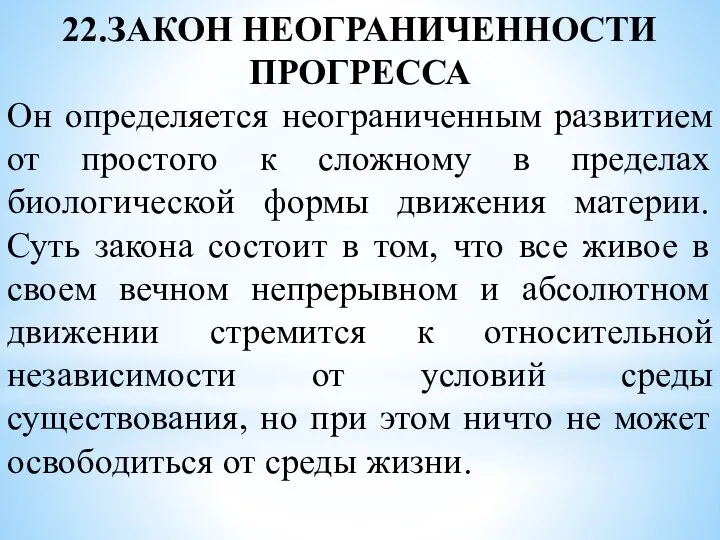 22.ЗАКОН НЕОГРАНИЧЕННОСТИ ПРОГРЕССА

Он определяется неограниченным развитием от простого к сложному в пределах биологической формы движения материи. Суть закона состоит в том, что все живое в своем вечном непрерывном и абсолютном движении стремится к относительной независимости от условий среды существования, но при этом ничто не может освободиться от среды жизни.